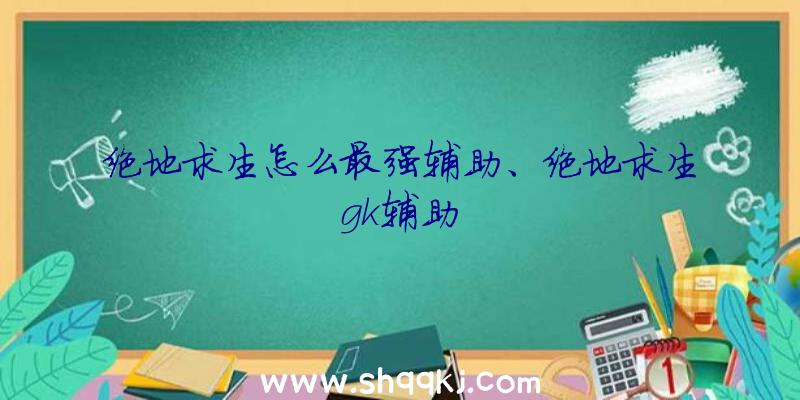 绝地求生怎么最强辅助、绝地求生gk辅助

www.shqqkj.com